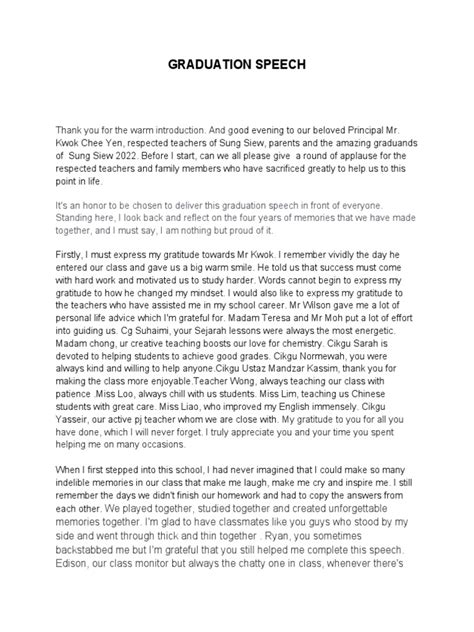 GRADUATION SPEECH

Thank you for the warm introduction. And good evening to our beloved Principal Mr. Kwok Chee Yen, respected teachers of Sung Siew, parents and the amazing graduands of Sung Siew 2022. Before I start, can we all please give a round of applause for the respected teachers and family members who have sacrificed greatly to help us to this point in life.

It's an honor to be chosen to deliver this graduation speech in front of everyone. Standing here, I look back and reflect on the four years of memories that we have made together, and I must say, I am nothing but proud of it.

Firstly, I must express my gratitude towards Mr Kwok. I remember vividly the day he entered our class and gave us a big warm smile. He told us that success must come with hard work and motivated us to study harder. Words cannot begin to express my gratitude to how he changed my mindset. I would also like to express my gratitude to the teachers who have assisted me in my school career. Mr Wilson gave me a lot of personal life advice which I'm grateful for. Madam Teresa and Mr Moh put a lot of effort into guiding us. Cg Suhaimi, your Sejarah lessons were always the most energetic. Madam chong, ur creative teaching boosts our love for chemistry. Cikgu Sarah is devoted to helping students to achieve good grades. Cikgu Normewah, you were always kind and willing to help anyone.Cikgu Ustaz Mandzar Kassim, thank you for making the class more enjoyable.Teacher Wong, always teaching our class with patience .Miss Loo, always chill with us students. Miss Lim, teaching us Chinese students with great care. Miss Liao, who improved my English immensely. Cikgu Yasseir, our active pj teacher whom we are close with. My gratitude to you for all you have done, which I will never forget. I truly appreciate you and your time you spent helping me on many occasions.

When I first stepped into this school, I had never imagined that I could make so many indelible memories in our class that make me laugh, make me cry and inspire me. I still remember the days we didn't finish our homework and had to copy the answers from each other. We played together, studied together and created unforgettable memories together. I'm glad to have classmates like you guys who stood by my side and went through thick and thin together . Ryan, you sometimes backstabbed me but I'm grateful that you still helped me complete this speech. Edison, our class monitor but always the chatty one in class, whenever there's